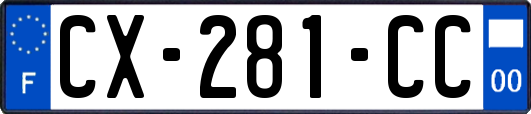 F

CX-281-CC

00